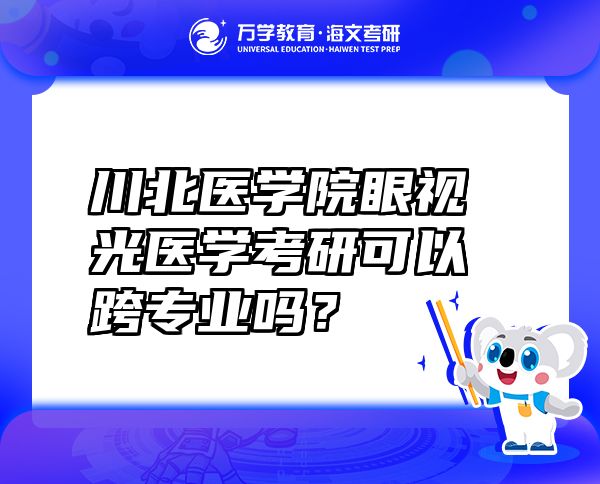 万学教育·海文考研
UNIVERSAL EDUCATION·HAIWEN TEST PREP

川北医学院眼视光医学考研可以跨专业吗？